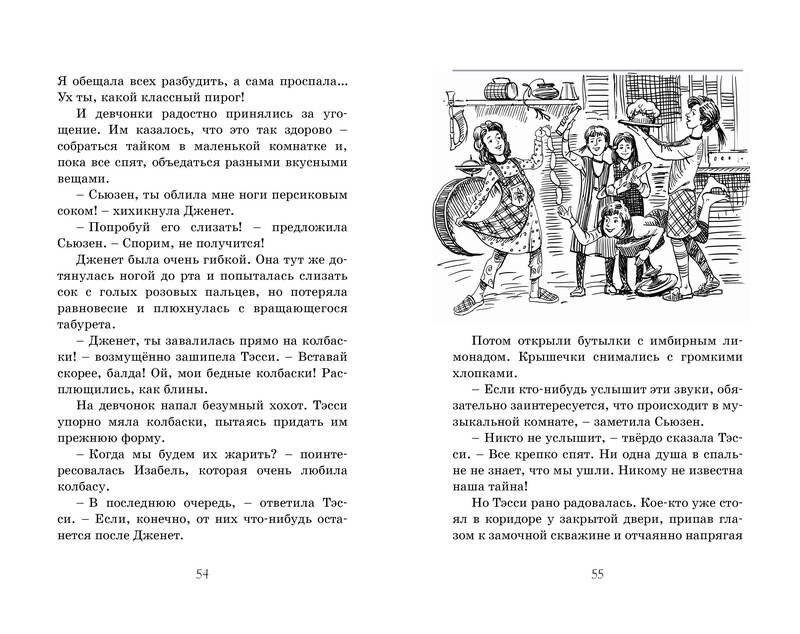 Я обещала всех разбудить, а сама проспала... Ух ты, какой классный пирог!

И девчонки радостно принялись за угощение. Им казалось, что это так здорово – собраться тайком в маленькой комнатке и, пока все спят, объедаться разными вкусными вещами.

– Сьюзен, ты облила мне ноги персиковым соком! – хихикнула Дженет.

– Попробуй его слизать! – предложила Сьюзен. – Спорим, не получится!

Дженет была очень гибкой. Она тут же дотянулась ногой до рта и попыталась слизать сок с голых розовых пальцев, но потеряла равновесие и плюхнулась с вращающегося табурета.

– Дженет, ты завалилась прямо на колбаски! – возмущённо зашипела Тэсси. – Вставай скорее, балда! Ой, мои бедные колбаски! Расплющились, как блины.

На девчонок напал безумный хохот. Тэсси упорно мяла колбаски, пытаясь придать им прежнюю форму.

– Когда мы будем их жарить? – поинтересовалась Изабель, которая очень любила колбасу.

– В последнюю очередь, – ответила Тэсси. – Если, конечно, от них что-нибудь останется после Дженет.

54

Потом открыли бутылки с имбирным лимонадом. Крышечки снимались с громкими хлопками.

– Если кто-нибудь услышит эти звуки, обязательно заинтересуется, что происходит в музыкальной комнате, – заметила Сьюзен.

– Никто не услышит, – твёрдо сказала Тэсси. – Все крепко спят. Ни одна душа в спальне не знает, что мы ушли. Никому не известна наша тайна!

Но Тэсси рано радовалась. Кое-кто уже стоял в коридоре у закрытой двери, припав глазом к замочной скважине и отчаянно напрягая

55